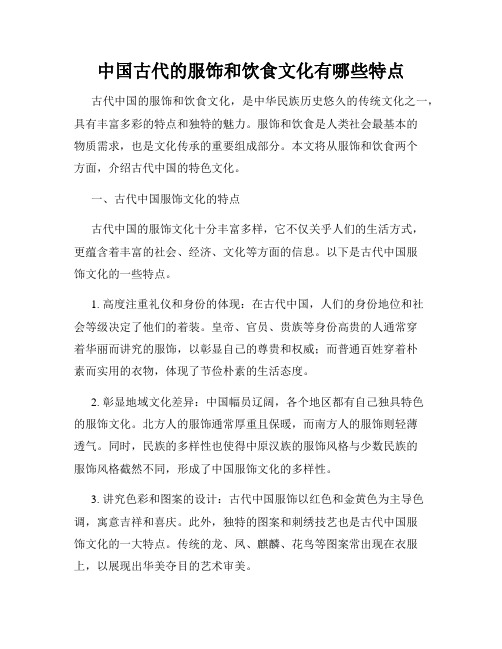 中国古代的服饰和饮食文化有哪些特点

古代中国的服饰和饮食文化，是中华民族历史悠久的传统文化之一，具有丰富多彩的特点和独特的魅力。服饰和饮食是人类社会最基本的物质需求，也是文化传承的重要组成部分。本文将从服饰和饮食两个方面，介绍古代中国的特色文化。

一、古代中国服饰文化的特点

古代中国的服饰文化十分丰富多样，它不仅关乎人们的生活方式，更蕴含着丰富的社会、经济、文化等方面的信息。以下是古代中国服饰文化的一些特点。

1. 高度注重礼仪和身份的体现：在古代中国，人们的身份地位和社会等级决定了他们的着装。皇帝、官员、贵族等身份高贵的人通常穿着华丽而讲究的服饰，以彰显自己的尊贵和权威；而普通百姓穿着朴素而实用的衣物，体现了节俭朴素的生活态度。

2. 彰显地域文化差异：中国幅员辽阔，各个地区都有自己独具特色的服饰文化。北方人的服饰通常厚重且保暖，而南方人的服饰则轻薄透气。同时，民族的多样性也使得中原汉族的服饰风格与少数民族的服饰风格截然不同，形成了中国服饰文化的多样性。

3. 讲究色彩和图案的设计：古代中国服饰以红色和金黄色为主导色调，寓意吉祥和喜庆。此外，独特的图案和刺绣技艺也是古代中国服饰文化的一大特点。传统的龙、凤、麒麟、花鸟等图案常出现在衣服上，以展现出华美夺目的艺术审美。